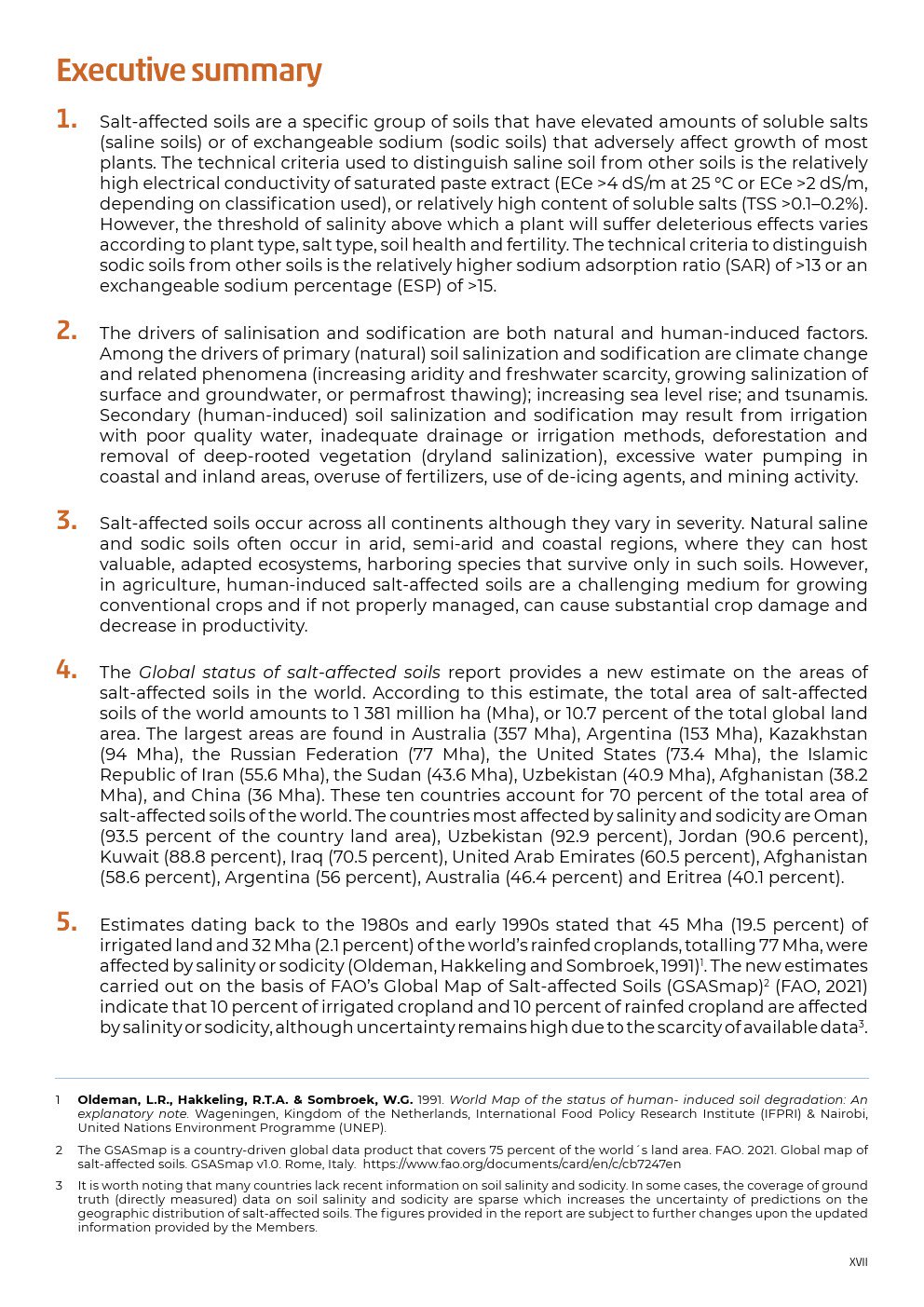 Executive summary

1. Salt-affected soils are a specific group of soils that have elevated amounts of soluble salts (saline soils) or of exchangeable sodium (sodic soils) that adversely affect growth of most plants. The technical criteria used to distinguish saline soil from other soils is the relatively high electrical conductivity of saturated paste extract (ECe >4 dS/m at 25 °C or ECe >2 dS/m, depending on classification used), or relatively high content of soluble salts (TSS >0.1–0.2%). However, the threshold of salinity above which a plant will suffer deleterious effects varies according to plant type, salt type, soil health and fertility. The technical criteria to distinguish sodic soils from other soils is the relatively higher sodium adsorption ratio (SAR) of >13 or an exchangeable sodium percentage (ESP) of >15.

2. The drivers of salinisation and sodification are both natural and human-induced factors. Among the drivers of primary (natural) soil salinization and sodification are climate change and related phenomena (increasing aridity and freshwater scarcity, growing salinization of surface and groundwater, or permafrost thawing); increasing sea level rise; and tsunamis. Secondary (human-induced) soil salinization and sodification may result from irrigation with poor quality water, inadequate drainage or irrigation methods, deforestation and removal of deep-rooted vegetation (dryland salinization), excessive water pumping in coastal and inland areas, overuse of fertilizers, use of de-icing agents, and mining activity.

3. Salt-affected soils occur across all continents although they vary in severity. Natural saline and sodic soils often occur in arid, semi-arid and coastal regions, where they can host valuable, adapted ecosystems, harboring species that survive only in such soils. However, in agriculture, human-induced salt-affected soils are a challenging medium for growing conventional crops and if not properly managed, can cause substantial crop damage and decrease in productivity.

4. The Global status of salt-affected soils report provides a new estimate on the areas of salt-affected soils in the world. According to this estimate, the total area of salt-affected soils of the world amounts to 1 381 million ha (Mha), or 10.7 percent of the total global land area. The largest areas are found in Australia (357 Mha), Argentina (153 Mha), Kazakhstan (94 Mha), the Russian Federation (77 Mha), the United States (73.4 Mha), the Islamic Republic of Iran (55.6 Mha), the Sudan (43.6 Mha), Uzbekistan (40.9 Mha), Afghanistan (38.2 Mha), and China (36 Mha). These ten countries account for 70 percent of the total area of salt-affected soils of the world. The countries most affected by salinity and sodicity are Oman (93.5 percent of the country land area), Uzbekistan (92.9 percent), Jordan (90.6 percent), Kuwait (88.8 percent), Iraq (70.5 percent), United Arab Emirates (60.5 percent), Afghanistan (58.6 percent), Argentina (56 percent), Australia (46.4 percent) and Eritrea (40.1 percent).

5. Estimates dating back to the 1980s and early 1990s stated that 45 Mha (19.5 percent) of irrigated land and 32 Mha (2.1 percent) of the world's rainfed croplands, totalling 77 Mha, were affected by salinity or sodicity (Oldeman, Hakkeling and Sombroek, 1991)$^1$. The new estimates carried out on the basis of FAO's Global Map of Salt-affected Soils (GSASmap)$^2$ (FAO, 2021) indicate that 10 percent of irrigated cropland and 10 percent of rainfed cropland are affected by salinity or sodicity, although uncertainty remains high due to the scarcity of available data$^3$.

1 Oldeman, L.R., Hakkeling, R.T.A. & Sombroek, W.G. 1991. World Map of the status of human- induced soil degradation: An explanatory note. Wageningen, Kingdom of the Netherlands, International Food Policy Research Institute (IFPRI) & Nairobi, United Nations Environment Programme (UNEP).

2 The GSASmap is a country-driven global data product that covers 75 percent of the world´s land area. FAO. 2021. Global map of salt-affected soils. GSASmap v1.0. Rome, Italy. https://www.fao.org/documents/card/en/c/cb7247en

3 It is worth noting that many countries lack recent information on soil salinity and sodicity. In some cases, the coverage of ground truth (directly measured) data on soil salinity and sodicity are sparse which increases the uncertainty of predictions on the geographic distribution of salt-affected soils. The figures provided in the report are subject to further changes upon the updated information provided by the Members.

XVII